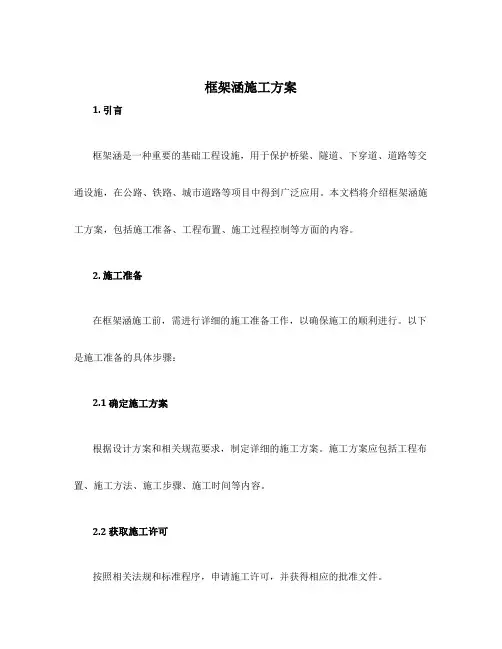 框架涵施工方案

1. 引言

框架涵是一种重要的基础工程设施，用于保护桥梁、隧道、下穿道、道路等交通设施，在公路、铁路、城市道路等项目中得到广泛应用。本文档将介绍框架涵施工方案，包括施工准备、工程布置、施工过程控制等方面的内容。

2. 施工准备

在框架涵施工前，需进行详细的施工准备工作，以确保施工的顺利进行。以下是施工准备的具体步骤：

2.1 确定施工方案

根据设计方案和相关规范要求，制定详细的施工方案。施工方案应包括工程布置、施工方法、施工步骤、施工时间等内容。

2.2 获取施工许可

按照相关法规和标准程序，申请施工许可，并获得相应的批准文件。